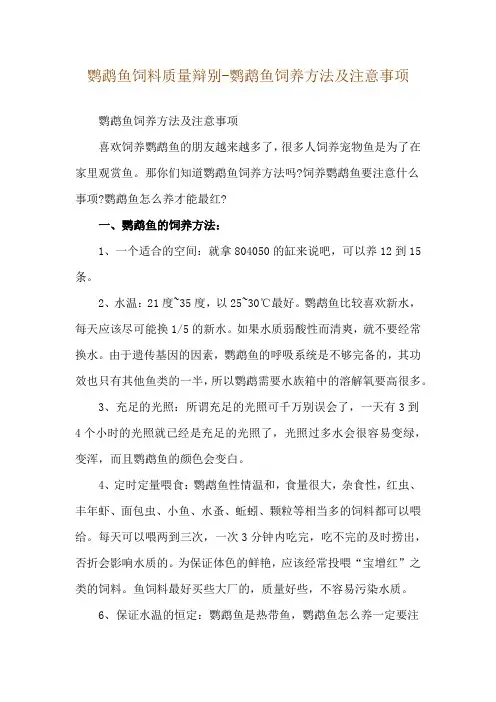 鹦鹉鱼饲料质量辩别-鹦鹉鱼饲养方法及注意事项

鹦鹉鱼饲养方法及注意事项

喜欢饲养鹦鹉鱼的朋友越来越多了，很多人饲养宠物鱼是为了在家里观赏鱼。那你们知道鹦鹉鱼饲养方法吗?饲养鹦鹉鱼要注意什么事项?鹦鹉鱼怎么养才能最红?

一、鹦鹉鱼的饲养方法：

1、一个适合的空间：就拿 804050 的缸来说吧，可以养 12 到 15 条。

2、水温：21 度~35 度，以 25~30℃最好。鹦鹉鱼比较喜欢新水，每天应该尽可能换 1/5 的新水。如果水质弱酸性而清爽，就不要经常换水。由于遗传基因的因素，鹦鹉鱼的呼吸系统是不够完备的，其功效也只有其他鱼类的一半，所以鹦鹉需要水族箱中的溶解氧要高很多。

3、充足的光照：所谓充足的光照可千万别误会了，一天有 3 到 4 个小时的光照就已经是充足的光照了，光照过多水会很容易变绿，变浑，而且鹦鹉鱼的颜色会变白。

4、定时定量喂食：鹦鹉鱼性情温和，食量很大，杂食性，红虫、丰年虾、面包虫、小鱼、水蚤、蚯蚓、颗粒等相当多的饲料都可以喂给。每天可以喂两到三次，一次 3 分钟内吃完，吃不完的及时捞出，否折会影响水质的。为保证体色的鲜艳，应该经常投喂“宝增红”之类的饲料。鱼饲料最好买些大厂的，质量好些，不容易污染水质。

6、保证水温的恒定：鹦鹉鱼是热带鱼，鹦鹉鱼怎么养一定要注